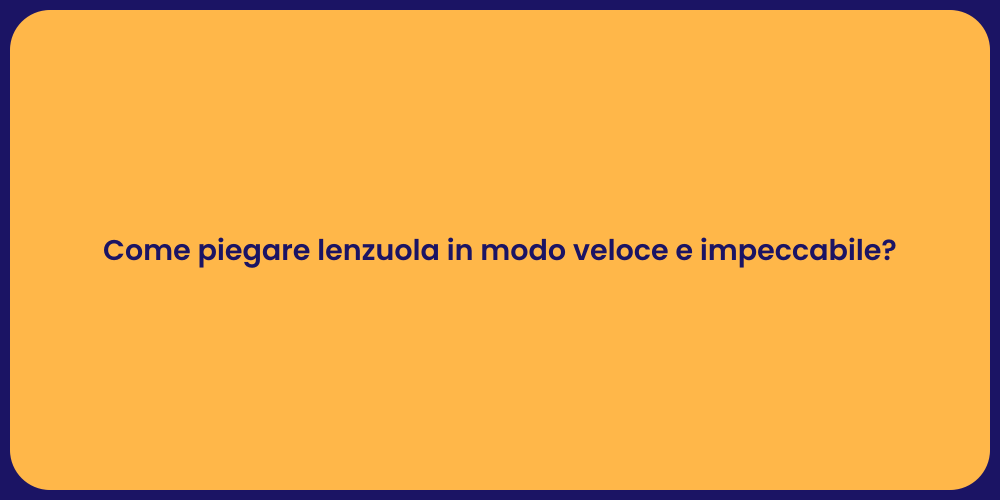 Come piegare lenzuola in modo veloce e impeccabile?